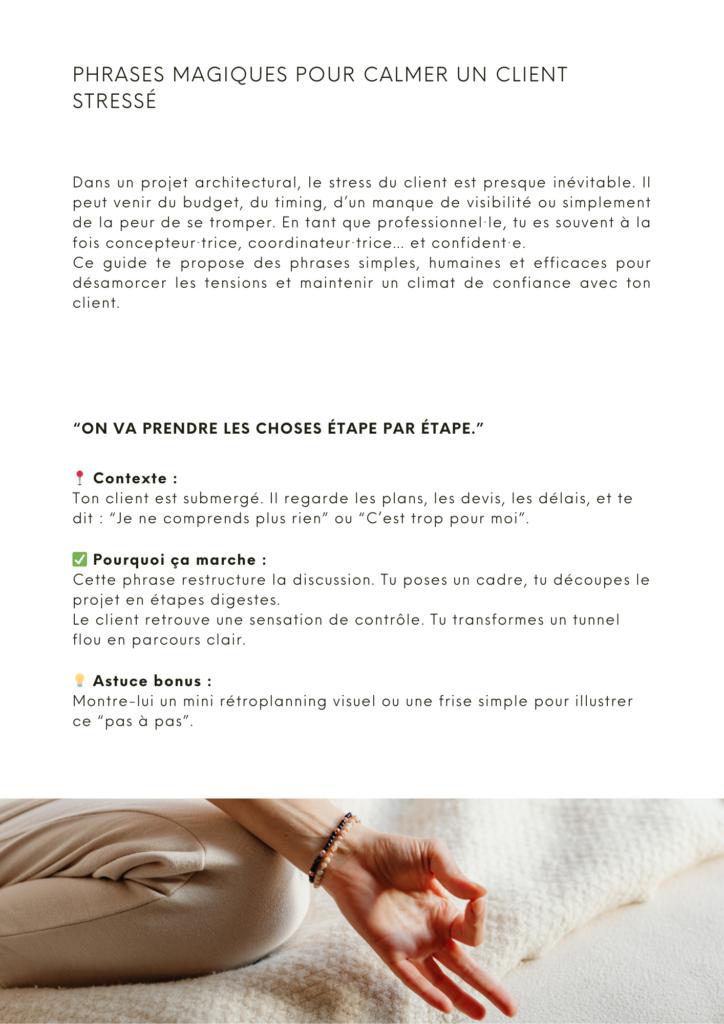 PHRASES MAGIQUES POUR CALMER UN CLIENT STRESSÉ

Dans un projet architectural, le stress du client est presque inévitable. Il peut venir du budget, du timing, d'un manque de visibilité ou simplement de la peur de se tromper. En tant que professionnel·le, tu es souvent à la fois concepteur·trice, coordinateur·trice… et confident·e.
Ce guide te propose des phrases simples, humaines et efficaces pour désamorcer les tensions et maintenir un climat de confiance avec ton client.

"ON VA PRENDRE LES CHOSES ÉTAPE PAR ÉTAPE."

📍 Contexte :
Ton client est submergé. Il regarde les plans, les devis, les délais, et te dit : "Je ne comprends plus rien" ou "C'est trop pour moi".

✅ Pourquoi ça marche :
Cette phrase restructure la discussion. Tu poses un cadre, tu découpes le projet en étapes digestes.
Le client retrouve une sensation de contrôle. Tu transformes un tunnel flou en parcours clair.

💡 Astuce bonus :
Montre-lui un mini rétroplanning visuel ou une frise simple pour illustrer ce "pas à pas".